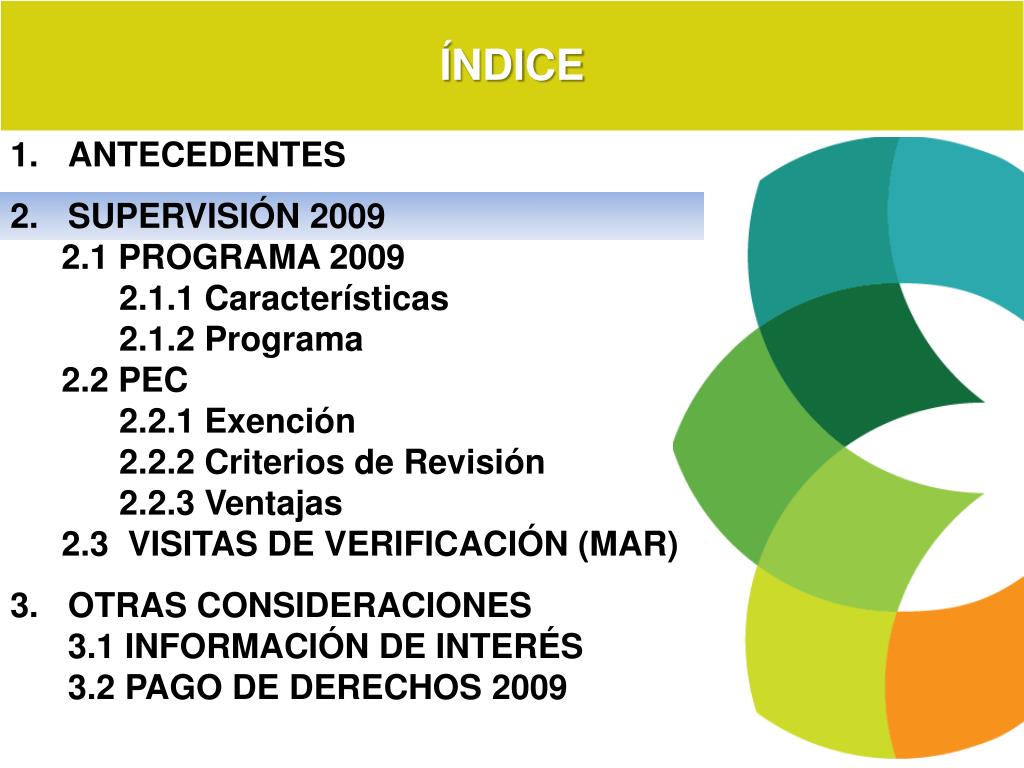 ÍNDICE

1. ANTECEDENTES

2. SUPERVISIÓN 2009
2.1 PROGRAMA 2009
2.1.1 Características
2.1.2 Programa
2.2 PEC
2.2.1 Exención
2.2.2 Criterios de Revisión
2.2.3 Ventajas
2.3 VISITAS DE VERIFICACIÓN (MAR)

3. OTRAS CONSIDERACIONES
3.1 INFORMACIÓN DE INTERÉS
3.2 PAGO DE DERECHOS 2009